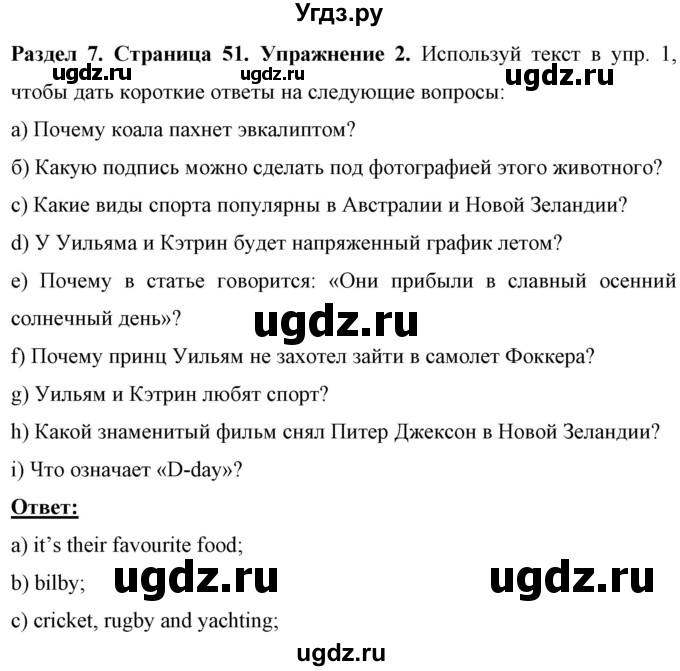 Угдз.ру

**Раздел 7. Страница 51. Упражнение 2.** Используй текст в упр. 1, чтобы дать короткие ответы на следующие вопросы:

ugdz.ru ugdz.ru ugdz.ru

a) Почему коала пахнет эвкалиптом?

б) Какую подпись можно сделать под фотографией этого животного?

c) Какие виды спорта популярны в Австралии и Новой Зеландии?

d) У Уильяма и Кэтрин будет напряженный график летом?

e) Почему в статье говорится: «Они прибыли в славный осенний солнечный день»?

ugdz.ru

f) Почему принц Уильям не захотел зайти в самолет Фоккера?

g) Уильям и Кэтрин любят спорт?

h) Какой знаменитый фильм снял Питер Джексон в Новой Зеландии?

i) Что означает «D-day»?

**Ответ:**

a) it's their favourite food;

b) bilby;

ugdz.ru ugdz.ru

c) cricket, rugby and yachting;

ugdz.ru